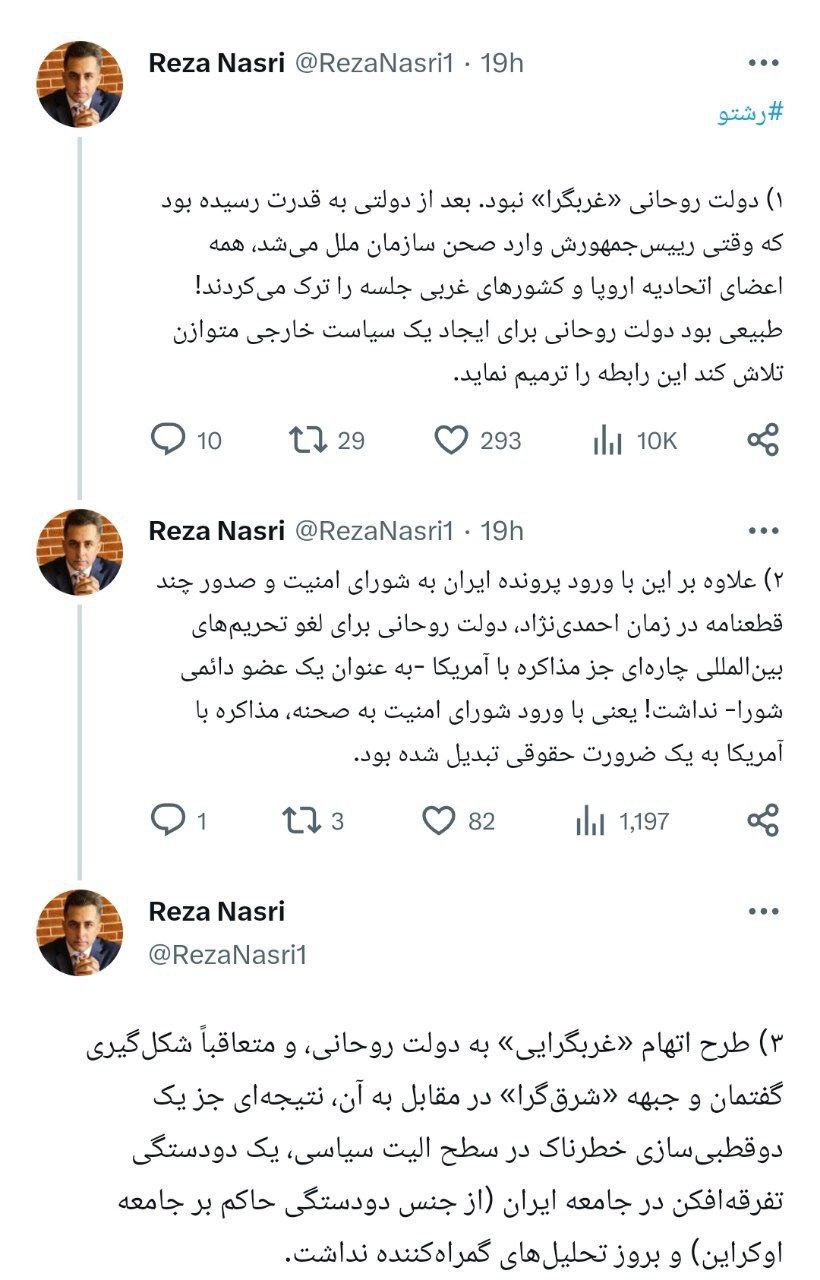 Reza Nasri @RezaNasri1 · 19h

#رشتو

۱) دولت روحانی «غربگرا» نبود. بعد از دولتی به قدرت رسیده بود که وقتی رییس‌جمهورش وارد صحن سازمان ملل می‌شد، همه اعضای اتحادیه اروپا و کشورهای غربی جلسه را ترک می‌کردند! طبیعی بود دولت روحانی برای ایجاد یک سیاست خارجی متوازن تلاش کند این رابطه را ترمیم نماید.

10 29 293 10K

Reza Nasri @RezaNasri1 · 19h

۲) علاوه بر این با ورود پرونده ایران به شورای امنیت و صدور چند قطعنامه در زمان احمدی‌نژاد، دولت روحانی برای لغو تحریم‌های بین‌المللی چاره‌ای جز مذاکره با آمریکا -به عنوان یک عضو دائمی شورا- نداشت! یعنی با ورود شورای امنیت به صحنه، مذاکره با آمریکا به یک ضرورت حقوقی تبدیل شده بود.

1 3 82 1,197

Reza Nasri
@RezaNasri1

۳) طرح اتهام «غربگرایی» به دولت روحانی، و متعاقباً شکل‌گیری گفتمان و جبهه «شرق‌گرا» در مقابل به آن، نتیجه‌ای جز یک دوقطبی‌سازی خطرناک در سطح الیت سیاسی، یک دودستگی تفرقه‌افکن در جامعه ایران (از جنس دودستگی حاکم بر جامعه اوکراین) و بروز تحلیل‌های گمراه‌کننده نداشت.